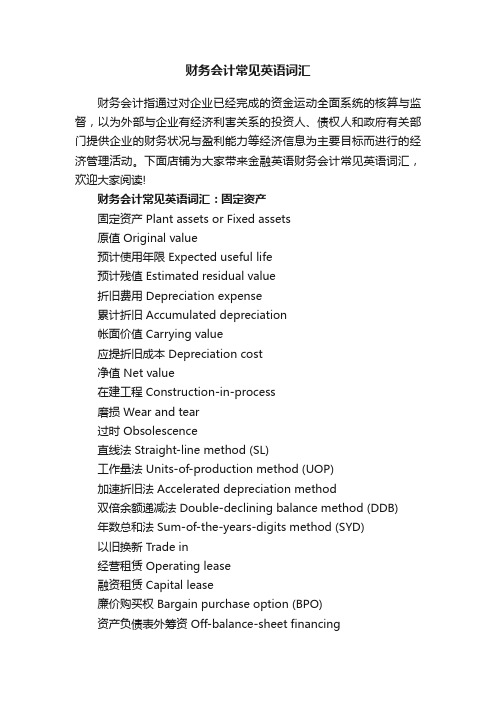 财务会计常见英语词汇

财务会计指通过对企业已经完成的资金运动全面系统的核算与监督，以为外部与企业有经济利害关系的投资人、债权人和政府有关部门提供企业的财务状况与盈利能力等经济信息为主要目标而进行的经济管理活动。下面店铺为大家带来金融英语财务会计常见英语词汇，欢迎大家阅读!

财务会计常见英语词汇：固定资产

固定资产 Plant assets or Fixed assets

原值 Original value

预计使用年限 Expected useful life

预计残值 Estimated residual value

折旧费用 Depreciation expense

累计折旧 Accumulated depreciation

帐面价值 Carrying value

应提折旧成本 Depreciation cost

净值 Net value

在建工程 Construction-in-process

磨损 Wear and tear

过时 Obsolescence

直线法 Straight-line method (SL)

工作量法 Units-of-production method (UOP)

加速折旧法 Accelerated depreciation method

双倍余额递减法 Double-declining balance method (DDB)

年数总和法 Sum-of-the-years-digits method (SYD)

以旧换新 Trade in

经营租赁 Operating lease

融资租赁 Capital lease

廉价购买权 Bargain purchase option (BPO)

资产负债表外筹资 Off-balance-sheet financing